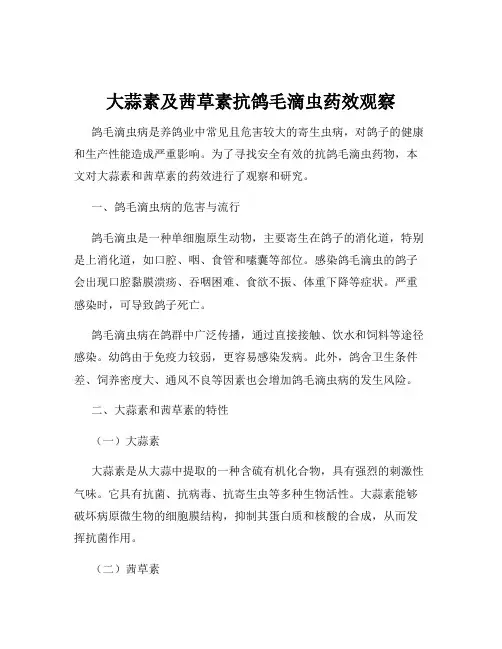 大蒜素及茜草素抗鸽毛滴虫药效观察

鸽毛滴虫病是养鸽业中常见且危害较大的寄生虫病，对鸽子的健康和生产性能造成严重影响。为了寻找安全有效的抗鸽毛滴虫药物，本文对大蒜素和茜草素的药效进行了观察和研究。

一、鸽毛滴虫病的危害与流行

鸽毛滴虫是一种单细胞原生动物，主要寄生在鸽子的消化道，特别是上消化道，如口腔、咽、食管和嗉囊等部位。感染鸽毛滴虫的鸽子会出现口腔黏膜溃疡、吞咽困难、食欲不振、体重下降等症状。严重感染时，可导致鸽子死亡。

鸽毛滴虫病在鸽群中广泛传播，通过直接接触、饮水和饲料等途径感染。幼鸽由于免疫力较弱，更容易感染发病。此外，鸽舍卫生条件差、饲养密度大、通风不良等因素也会增加鸽毛滴虫病的发生风险。

二、大蒜素和茜草素的特性

（一）大蒜素

大蒜素是从大蒜中提取的一种含硫有机化合物，具有强烈的刺激性气味。它具有抗菌、抗病毒、抗寄生虫等多种生物活性。大蒜素能够破坏病原微生物的细胞膜结构，抑制其蛋白质和核酸的合成，从而发挥抗菌作用。

（二）茜草素